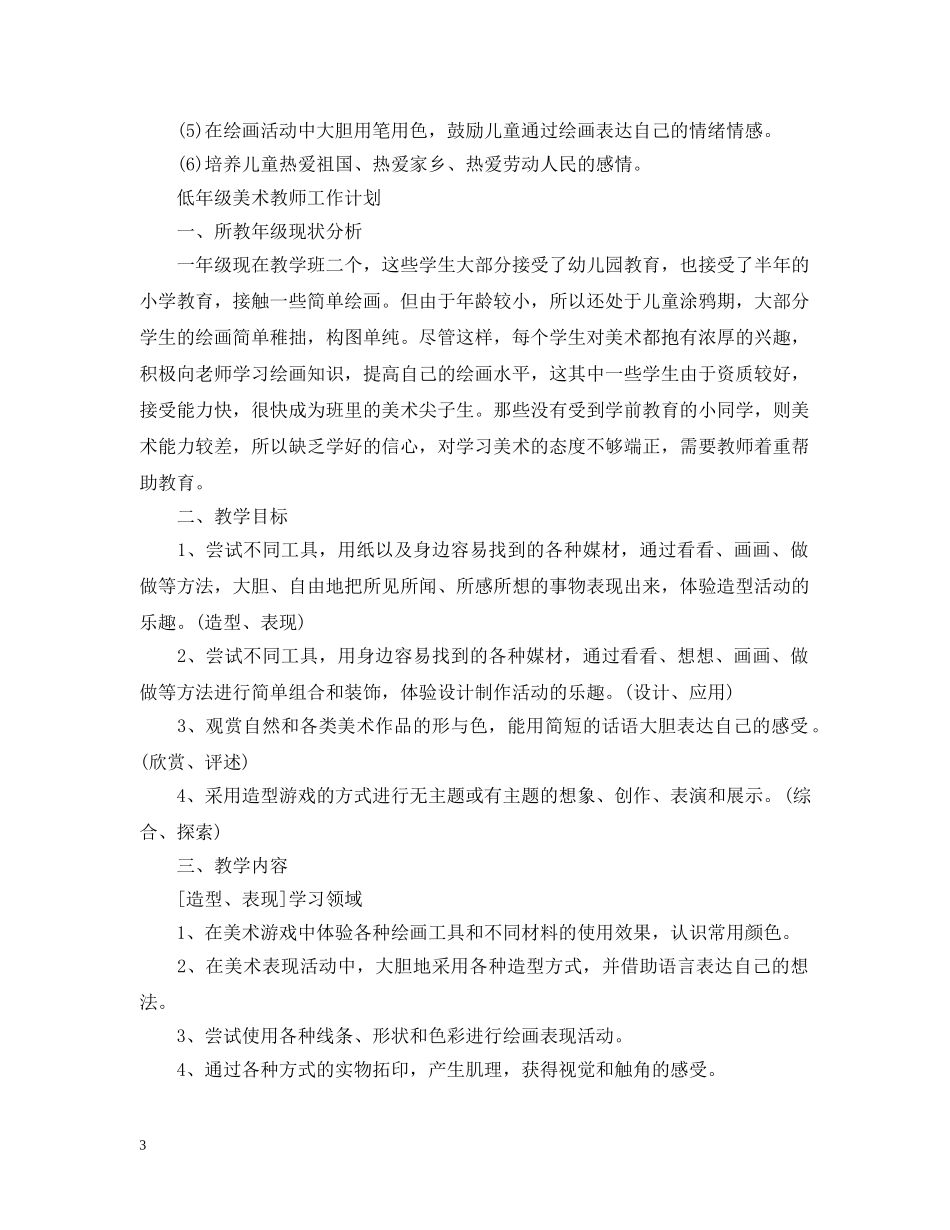 (5)在绘画活动中大胆用笔用色，鼓励儿童通过绘画表达自己的情绪情感。

(6)培养儿童热爱祖国、热爱家乡、热爱劳动人民的感情。

低年级美术教师工作计划

一、所教年级现状分析

一年级现在教学班二个，这些学生大部分接受了幼儿园教育，也接受了半年的小学教育，接触一些简单绘画。但由于年龄较小，所以还处于儿童涂鸦期，大部分学生的绘画简单稚拙，构图单纯。尽管这样，每个学生对美术都抱有浓厚的兴趣，积极向老师学习绘画知识，提高自己的绘画水平，这其中一些学生由于资质较好，接受能力快，很快成为班里的美术尖子生。那些没有受到学前教育的小同学，则美术能力较差，所以缺乏学好的信心，对学习美术的态度不够端正，需要教师着重帮助教育。

二、教学目标

1、尝试不同工具，用纸以及身边容易找到的各种媒材，通过看看、画画、做做等方法，大胆、自由地把所见所闻、所感所想的事物表现出来，体验造型活动的乐趣。(造型、表现)

2、尝试不同工具，用身边容易找到的各种媒材，通过看看、想想、画画、做做等方法进行简单组合和装饰，体验设计制作活动的乐趣。(设计、应用)

3、观赏自然和各类美术作品的形与色，能用简短的话语大胆表达自己的感受。(欣赏、评述)

4、采用造型游戏的方式进行无主题或有主题的想象、创作、表演和展示。(综合、探索)

三、教学内容

[造型、表现]学习领域

1、在美术游戏中体验各种绘画工具和不同材料的使用效果，认识常用颜色。

2、在美术表现活动中，大胆地采用各种造型方式，并借助语言表达自己的想法。

3、尝试使用各种线条、形状和色彩进行绘画表现活动。

4、通过各种方式的实物拓印，产生肌理，获得视觉和触角的感受。

3